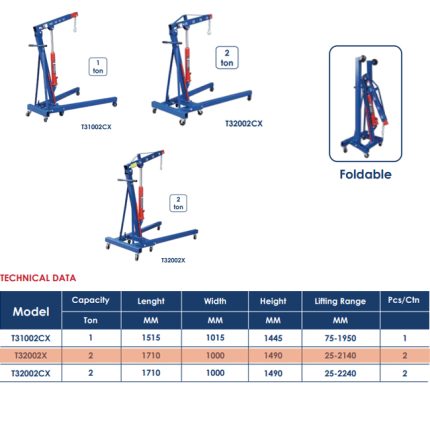 1
ton

T31002CX

2
ton

T32002CX

Foldable

2
ton

T32002X

TECHNICAL DATA

| Model | Capacity | Lenght | Width | Height | Lifting Range | Pcs/Ctn |
|---|---|---|---|---|---|---|
| | Ton | MM | MM | MM | MM | |
| T31002CX | 1 | 1515 | 1015 | 1445 | 75-1950 | 1 |
| T32002X | 2 | 1710 | 1000 | 1490 | 25-2140 | 2 |
| T32002CX | 2 | 1710 | 1000 | 1490 | 25-2240 | 2 |